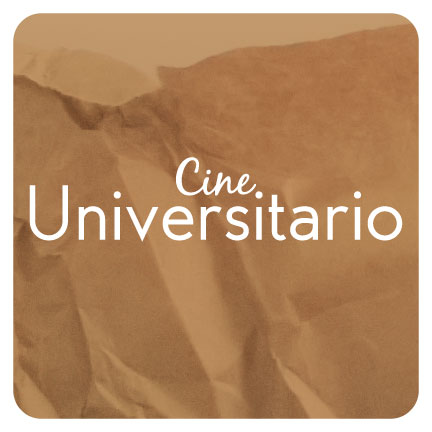 Cine
Universitario